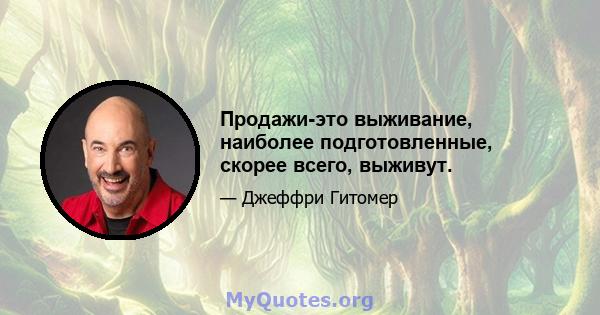 Продажи-это выживание, наиболее подготовленные, скорее всего, выживут.

— Джеффри Гитомер

MyQuotes.org